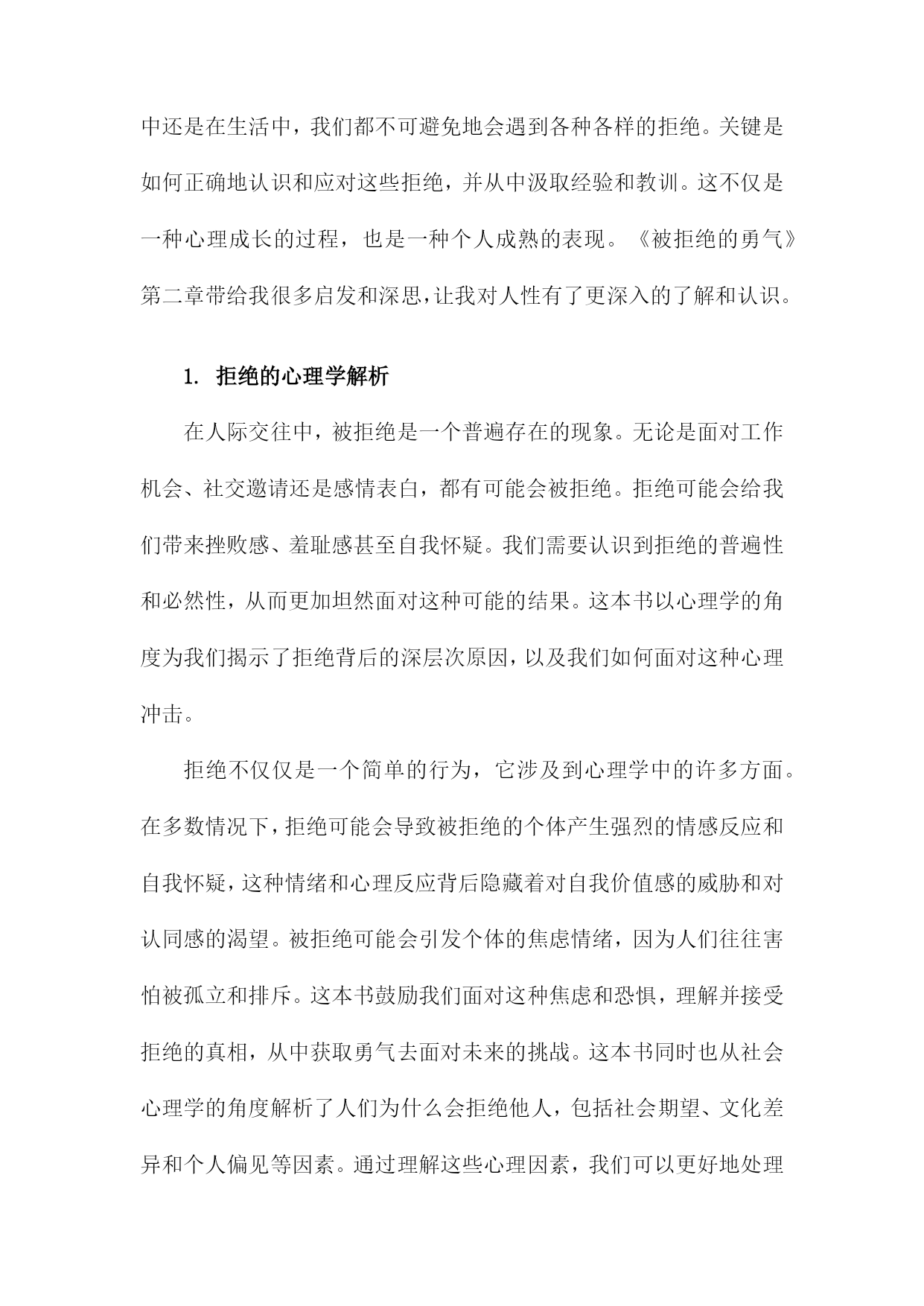 中还是在生活中，我们都不可避免地会遇到各种各样的拒绝。关键是如何正确地认识和应对这些拒绝，并从中汲取经验和教训。这不仅是一种心理成长的过程，也是一种个人成熟的表现。《被拒绝的勇气》第二章带给我很多启发和深思，让我对人性有了更深入的了解和认识。

1. 拒绝的心理学解析

在人际交往中，被拒绝是一个普遍存在的现象。无论是面对工作机会、社交邀请还是感情表白，都有可能会被拒绝。拒绝可能会给我们带来挫败感、羞耻感甚至自我怀疑。我们需要认识到拒绝的普遍性和必然性，从而更加坦然面对这种可能的结果。这本书以心理学的角度为我们揭示了拒绝背后的深层次原因，以及我们如何面对这种心理冲击。

拒绝不仅仅是一个简单的行为，它涉及到心理学中的许多方面。在多数情况下，拒绝可能会导致被拒绝的个体产生强烈的情感反应和自我怀疑，这种情绪和心理反应背后隐藏着对自我价值感的威胁和对认同感的渴望。被拒绝可能会引发个体的焦虑情绪，因为人们往往害怕被孤立和排斥。这本书鼓励我们面对这种焦虑和恐惧，理解并接受拒绝的真相，从中获取勇气去面对未来的挑战。这本书同时也从社会心理学的角度解析了人们为什么会拒绝他人，包括社会期望、文化差异和个人偏见等因素。通过理解这些心理因素，我们可以更好地处理